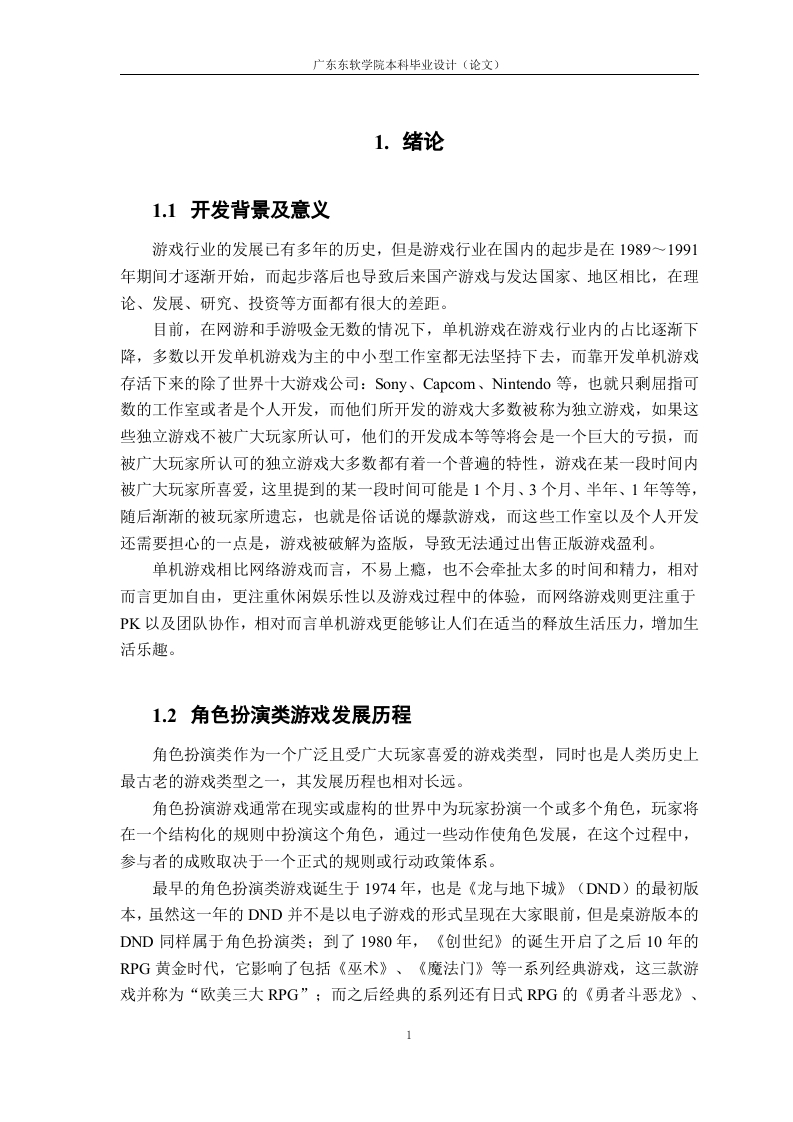 广东东软学院本科毕业设计（论文）

1. 绪论

1.1 开发背景及意义

游戏行业的发展已有多年的历史，但是游戏行业在国内的起步是在 1989～1991 年期间才逐渐开始，而起步落后也导致后来国产游戏与发达国家、地区相比，在理论、发展、研究、投资等方面都有很大的差距。

目前，在网游和手游吸金无数的情况下，单机游戏在游戏行业内的占比逐渐下降，多数以开发单机游戏为主的中小型工作室都无法坚持下去，而靠开发单机游戏存活下来的除了世界十大游戏公司：Sony、Capcom、Nintendo 等，也就只剩屈指可数的工作室或者是个人开发，而他们所开发的游戏大多数被称为独立游戏，如果这些独立游戏不被广大玩家所认可，他们的开发成本等等将会是一个巨大的亏损，而被广大玩家所认可的独立游戏大多数都有着一个普遍的特性，游戏在某一段时间内被广大玩家所喜爱，这里提到的某一段时间可能是 1 个月、3 个月、半年、1 年等等，随后渐渐的被玩家所遗忘，也就是俗话说的爆款游戏，而这些工作室以及个人开发还需要担心的一点是，游戏被破解为盗版，导致无法通过出售正版游戏盈利。

单机游戏相比网络游戏而言，不易上瘾，也不会牵扯太多的时间和精力，相对而言更加自由，更注重休闲娱乐性以及游戏过程中的体验，而网络游戏则更注重于 PK 以及团队协作，相对而言单机游戏更能够让人们在适当的释放生活压力，增加生活乐趣。

1.2 角色扮演类游戏发展历程

角色扮演类作为一个广泛且受广大玩家喜爱的游戏类型，同时也是人类历史上最古老的游戏类型之一，其发展历程也相对长远。

角色扮演游戏通常在现实或虚构的世界中为玩家扮演一个或多个角色，玩家将在一个结构化的规则中扮演这个角色，通过一些动作使角色发展，在这个过程中，参与者的成败取决于一个正式的规则或行动政策体系。

最早的角色扮演类游戏诞生于 1974 年，也是《龙与地下城》（DND）的最初版本，虽然这一年的 DND 并不是以电子游戏的形式呈现在大家眼前，但是桌游版本的 DND 同样属于角色扮演类；到了 1980 年，《创世纪》的诞生开启了之后 10 年的 RPG 黄金时代，它影响了包括《巫术》、《魔法门》等一系列经典游戏，这三款游戏并称为“欧美三大 RPG”；而之后经典的系列还有日式 RPG 的《勇者斗恶龙》、

1